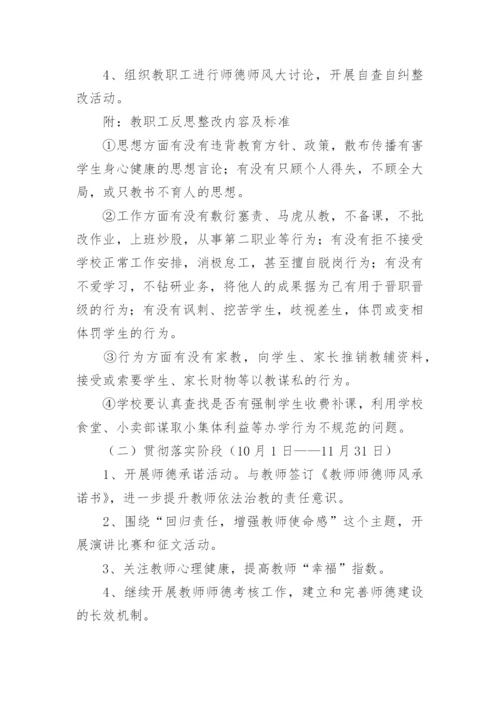 4、组织教职工进行师德师风大讨论，开展自查自纠整改活动。

附：教职工反思整改内容及标准

①思想方面有没有违背教育方针、政策，散布传播有害学生身心健康的思想言论；有没有只顾个人得失，不顾全大局，或只教书不育人的思想。

②工作方面有没有敷衍塞责、马虎从教，不备课，不批改作业，上班炒股，从事第二职业等行为；有没有拒不接受学校正常工作安排，消极怠工，甚至擅自脱岗行为；有没有不爱学习，不钻研业务，将他人的成果据为己有用于晋职晋级的行为；有没有讽刺、挖苦学生，歧视差生，体罚或变相体罚学生的行为。

③行为方面有没有家教，向学生、家长推销教辅资料，接受或索要学生、家长财物等以教谋私的行为。

④学校要认真查找是否有强制学生收费补课，利用学校食堂、小卖部谋取小集体利益等办学行为不规范的问题。

（二）贯彻落实阶段（10月1日——11月31日）

1、开展师德承诺活动。与教师签订《教师师德师风承诺书》，进一步提升教师依法治教的责任意识。

2、围绕“回归责任，增强教师使命感”这个主题，开展演讲比赛和征文活动。

3、关注教师心理健康，提高教师“幸福”指数。

4、继续开展教师师德考核工作，建立和完善师德建设的长效机制。